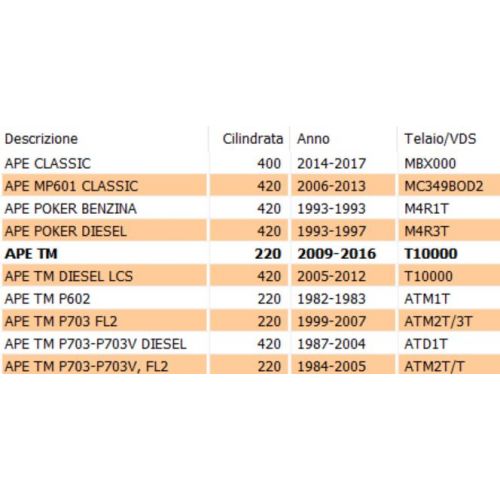 | Descrizione | Cilindrata | Anno | Telaio/VDS |
|---|---|---|---|
| APE CLASSIC | 400 | 2014-2017 | MBX000 |
| APE MP601 CLASSIC | 420 | 2006-2013 | MC349BOD2 |
| APE POKER BENZINA | 420 | 1993-1993 | M4R1T |
| APE POKER DIESEL | 420 | 1993-1997 | M4R3T |
| **APE TM** | **220** | **2009-2016** | **T10000** |
| APE TM DIESEL LCS | 420 | 2005-2012 | T10000 |
| APE TM P602 | 220 | 1982-1983 | ATM1T |
| APE TM P703 FL2 | 220 | 1999-2007 | ATM2T/3T |
| APE TM P703-P703V DIESEL | 420 | 1987-2004 | ATD1T |
| APE TM P703-P703V, FL2 | 220 | 1984-2005 | ATM2T/T |